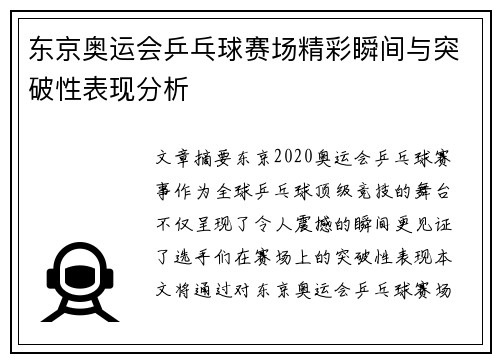 东京奥运会乒乓球赛场精彩瞬间与突破性表现分析

文章摘要东京2020奥运会乒乓球赛事作为全球乒乓球顶级竞技的舞台不仅呈现了令人震撼的瞬间更见证了选手们在赛场上的突破性表现本文将通过对东京奥运会乒乓球赛场